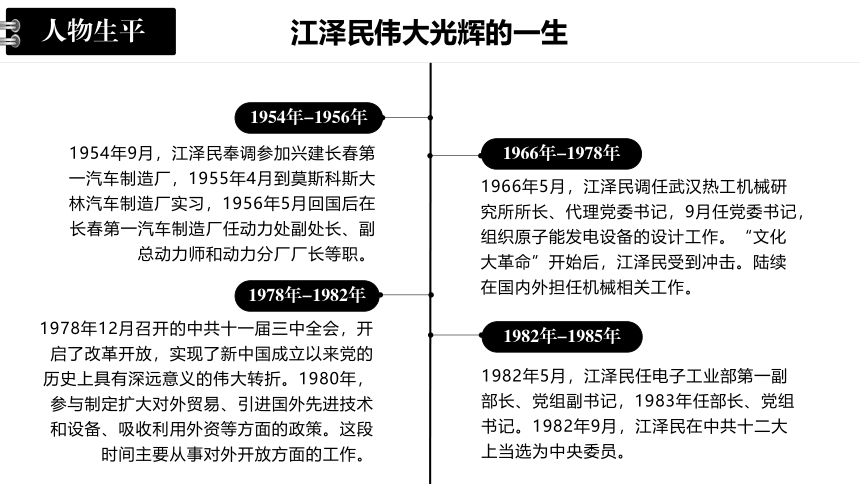 人物生平

江泽民伟大光辉的一生

1954年–1956年

1954年9月，江泽民奉调参加兴建长春第一汽车制造厂，1955年4月到莫斯科斯大林汽车制造厂实习，1956年5月回国后在长春第一汽车制造厂任动力处副处长、副总动力师和动力分厂厂长等职。

1978年–1982年

1978年12月召开的中共十一届三中全会，开启了改革开放，实现了新中国成立以来党的历史上具有深远意义的伟大转折。1980年，参与制定扩大对外贸易、引进国外先进技术和设备、吸收利用外资等方面的政策。这段时间主要从事对外开放方面的工作。

1966年–1978年

1966年5月，江泽民调任武汉热工机械研究所所长、代理党委书记，9月任党委书记，组织原子能发电设备的设计工作。“文化大革命”开始后，江泽民受到冲击。陆续在国内外担任机械相关工作。

1982年–1985年

1982年5月，江泽民任电子工业部第一副部长、党组副书记，1983年任部长、党组书记。1982年9月，江泽民在中共十二大上当选为中央委员。